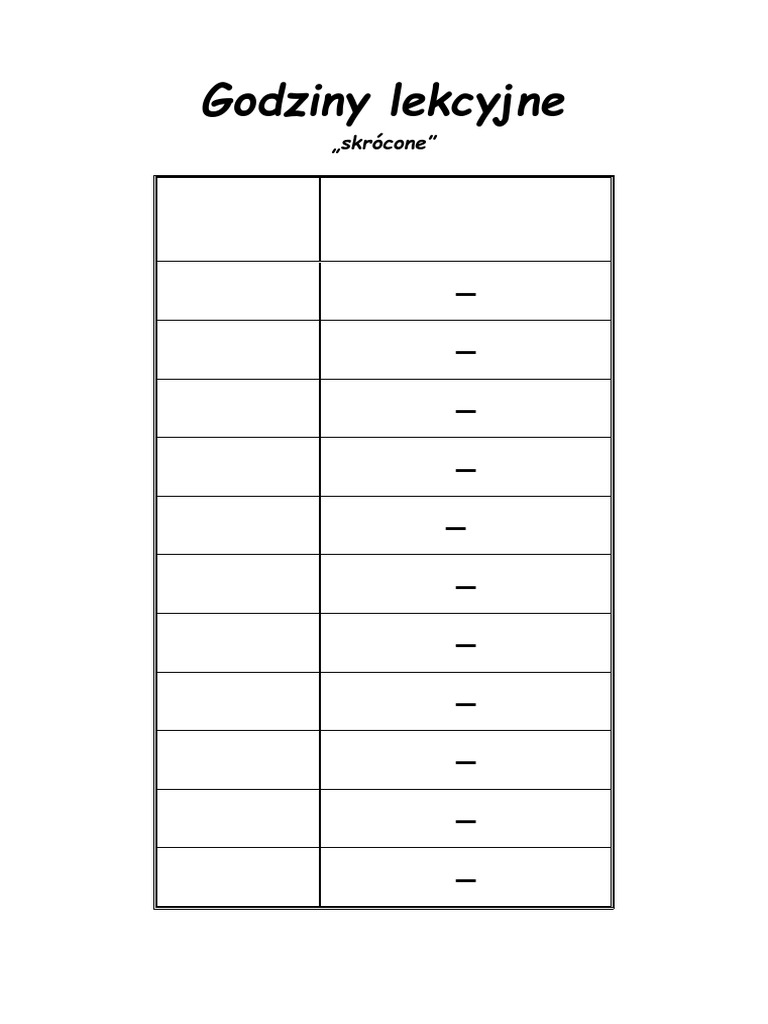 Godziny lekcyjne

„skrócone”

| | |
|---|---|
| | – |
| | – |
| | – |
| | – |
| | – |
| | – |
| | – |
| | – |
| | – |
| | – |
| | – |